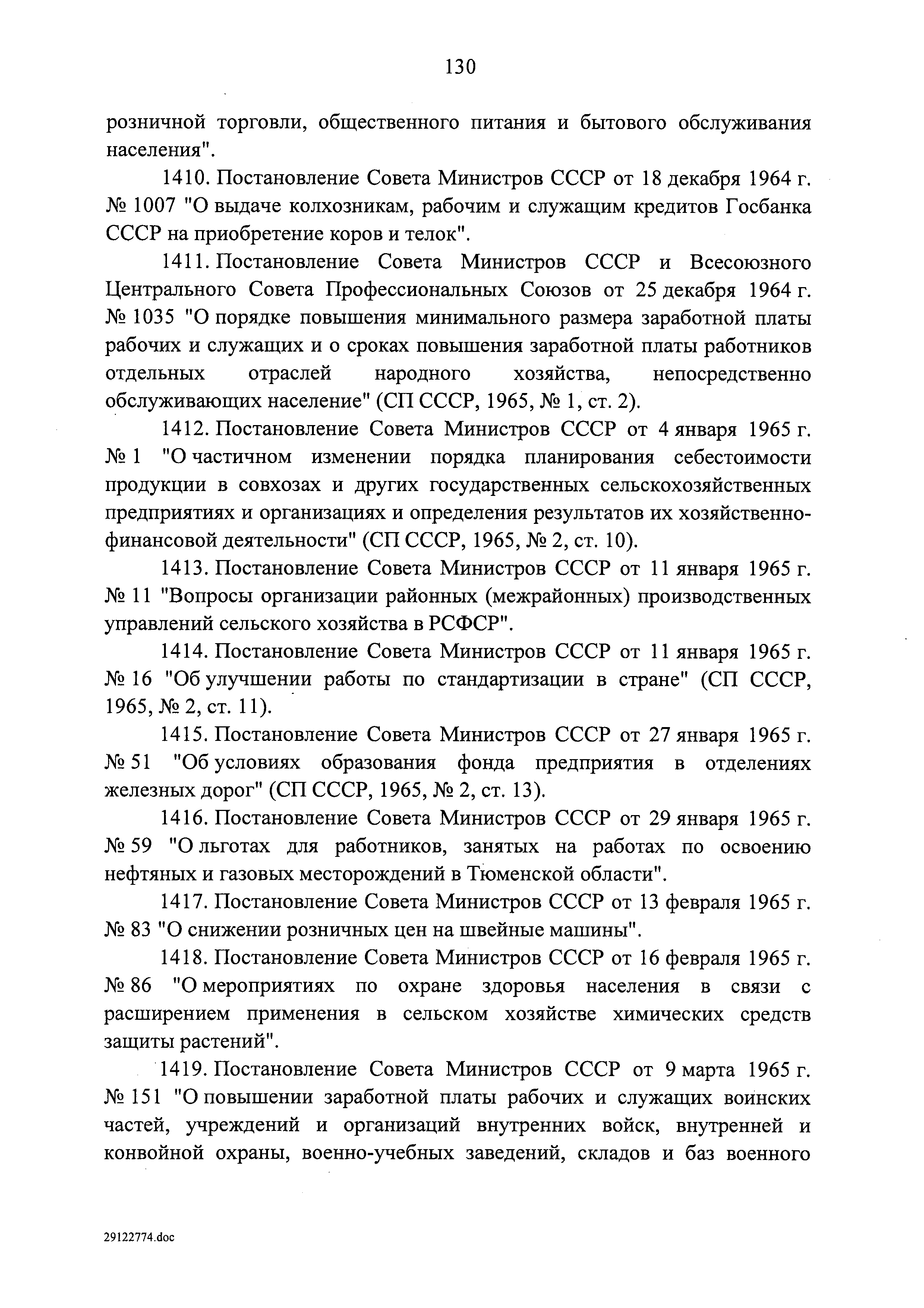 130

розничной торговли, общественного питания и бытового обслуживания населения".

1410. Постановление Совета Министров СССР от 18 декабря 1964 г. № 1007 "О выдаче колхозникам, рабочим и служащим кредитов Госбанка СССР на приобретение коров и телок".

1411. Постановление Совета Министров СССР и Всесоюзного Центрального Совета Профессиональных Союзов от 25 декабря 1964 г. № 1035 "О порядке повышения минимального размера заработной платы рабочих и служащих и о сроках повышения заработной платы работников отдельных отраслей народного хозяйства, непосредственно обслуживающих население" (СП СССР, 1965, № 1, ст. 2).

1412. Постановление Совета Министров СССР от 4 января 1965 г. № 1 "О частичном изменении порядка планирования себестоимости продукции в совхозах и других государственных сельскохозяйственных предприятиях и организациях и определения результатов их хозяйственно-финансовой деятельности" (СП СССР, 1965, № 2, ст. 10).

1413. Постановление Совета Министров СССР от 11 января 1965 г. № 11 "Вопросы организации районных (межрайонных) производственных управлений сельского хозяйства в РСФСР".

1414. Постановление Совета Министров СССР от 11 января 1965 г. № 16 "Об улучшении работы по стандартизации в стране" (СП СССР, 1965, № 2, ст. 11).

1415. Постановление Совета Министров СССР от 27 января 1965 г. № 51 "Об условиях образования фонда предприятия в отделениях железных дорог" (СП СССР, 1965, № 2, ст. 13).

1416. Постановление Совета Министров СССР от 29 января 1965 г. № 59 "О льготах для работников, занятых на работах по освоению нефтяных и газовых месторождений в Тюменской области".

1417. Постановление Совета Министров СССР от 13 февраля 1965 г. № 83 "О снижении розничных цен на швейные машины".

1418. Постановление Совета Министров СССР от 16 февраля 1965 г. № 86 "О мероприятиях по охране здоровья населения в связи с расширением применения в сельском хозяйстве химических средств защиты растений".

1419. Постановление Совета Министров СССР от 9 марта 1965 г. № 151 "О повышении заработной платы рабочих и служащих воинских частей, учреждений и организаций внутренних войск, внутренней и конвойной охраны, военно-учебных заведений, складов и баз военного

29122774.doc